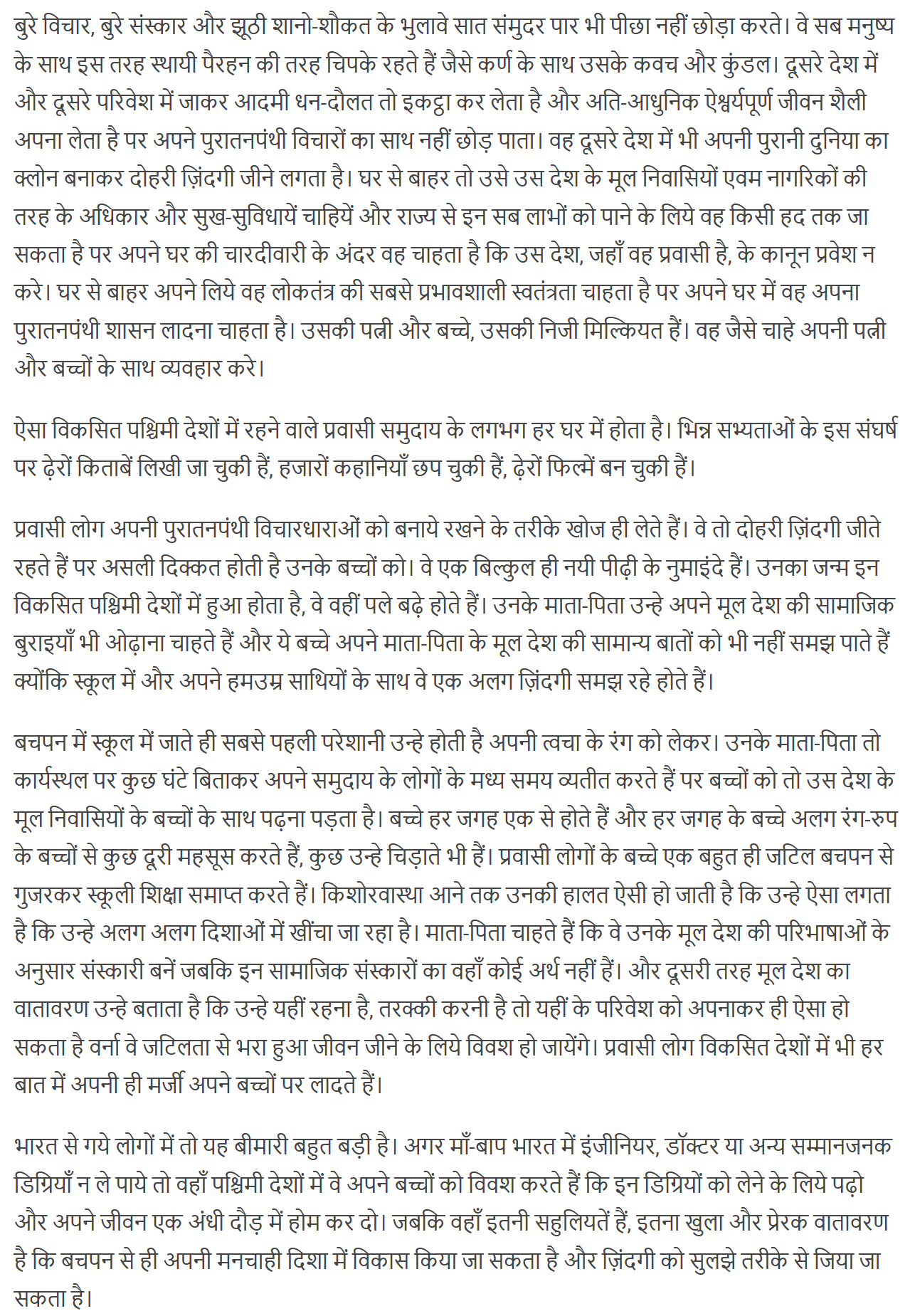 बुरे विचार, बुरे संस्कार और झूठी शानो-शौकत के भुलावे सात संमुदर पार भी पीछा नहीं छोड़ा करते। वे सब मनुष्य के साथ इस तरह स्थायी पैरहन की तरह चिपके रहते हैं जैसे कर्ण के साथ उसके कवच और कुंडल। दूसरे देश में और दूसरे परिवेश में जाकर आदमी धन-दौलत तो इकट्ठा कर लेता है और अति-आधुनिक ऐश्वर्यपूर्ण जीवन शैली अपना लेता है पर अपने पुरातनपंथी विचारों का साथ नहीं छोड़ पाता। वह दूसरे देश में भी अपनी पुरानी दुनिया का क्लोन बनाकर दोहरी ज़िंदगी जीने लगता है। घर से बाहर तो उसे उस देश के मूल निवासियों एवम नागरिकों की तरह के अधिकार और सुख-सुविधायें चाहियें और राज्य से इन सब लाभों को पाने के लिये वह किसी हद तक जा सकता है पर अपने घर की चारदीवारी के अंदर वह चाहता है कि उस देश, जहाँ वह प्रवासी है, के कानून प्रवेश न करे। घर से बाहर अपने लिये वह लोकतंत्र की सबसे प्रभावशाली स्वतंत्रता चाहता है पर अपने घर में वह अपना पुरातनपंथी शासन लादना चाहता है। उसकी पत्नी और बच्चे, उसकी निजी मिल्कियत हैं। वह जैसे चाहे अपनी पत्नी और बच्चों के साथ व्यवहार करे।

ऐसा विकसित पश्चिमी देशों में रहने वाले प्रवासी समुदाय के लगभग हर घर में होता है। भिन्न सभ्यताओं के इस संघर्ष पर ढ़ेरों किताबें लिखी जा चुकी हैं, हजारों कहानियाँ छप चुकी हैं, ढ़ेरों फिल्में बन चुकी हैं।

प्रवासी लोग अपनी पुरातनपंथी विचारधाराओं को बनाये रखने के तरीके खोज ही लेते हैं। वे तो दोहरी ज़िंदगी जीते रहते हैं पर असली दिक्कत होती है उनके बच्चों को। वे एक बिल्कुल ही नयी पीढ़ी के नुमाइंदे हैं। उनका जन्म इन विकसित पश्चिमी देशों में हुआ होता है, वे वहीं पले बढ़े होते हैं। उनके माता-पिता उन्हे अपने मूल देश की सामाजिक बुराइयाँ भी ओढ़ाना चाहते हैं और ये बच्चे अपने माता-पिता के मूल देश की सामान्य बातों को भी नहीं समझ पाते हैं क्योंकि स्कूल में और अपने हमउम्र साथियों के साथ वे एक अलग ज़िंदगी समझ रहे होते हैं।

बचपन में स्कूल में जाते ही सबसे पहली परेशानी उन्हे होती है अपनी त्वचा के रंग को लेकर। उनके माता-पिता तो कार्यस्थल पर कुछ घंटे बिताकर अपने समुदाय के लोगों के मध्य समय व्यतीत करते हैं पर बच्चों को तो उस देश के मूल निवासियों के बच्चों के साथ पढ़ना पड़ता है। बच्चे हर जगह एक से होते हैं और हर जगह के बच्चे अलग रंग-रुप के बच्चों से कुछ दूरी महसूस करते हैं, कुछ उन्हे चिड़ाते भी हैं। प्रवासी लोगों के बच्चे एक बहुत ही जटिल बचपन से गुजरकर स्कूली शिक्षा समाप्त करते हैं। किशोरवास्था आने तक उनकी हालत ऐसी हो जाती है कि उन्हे ऐसा लगता है कि उन्हे अलग अलग दिशाओं में खींचा जा रहा है। माता-पिता चाहते हैं कि वे उनके मूल देश की परिभाषाओं के अनुसार संस्कारी बनें जबकि इन सामाजिक संस्कारों का वहाँ कोई अर्थ नहीं हैं। और दूसरी तरह मूल देश का वातावरण उन्हे बताता है कि उन्हे यहीं रहना है, तरक्की करनी है तो यहीं के परिवेश को अपनाकर ही ऐसा हो सकता है वर्ना वे जटिलता से भरा हुआ जीवन जीने के लिये विवश हो जायेंगे। प्रवासी लोग विकसित देशों में भी हर बात में अपनी ही मर्जी अपने बच्चों पर लादते हैं।

भारत से गये लोगों में तो यह बीमारी बहुत बड़ी है। अगर माँ-बाप भारत में इंजीनियर, डॉक्टर या अन्य सम्मानजनक डिग्रियाँ न ले पाये तो वहाँ पश्चिमी देशों में वे अपने बच्चों को विवश करते हैं कि इन डिग्रियों को लेने के लिये पढ़ो और अपने जीवन एक अंधी दौड़ में होम कर दो। जबकि वहाँ इतनी सहुलियतें हैं, इतना खुला और प्रेरक वातावरण है कि बचपन से ही अपनी मनचाही दिशा में विकास किया जा सकता है और ज़िंदगी को सुलझे तरीके से जिया जा सकता है।